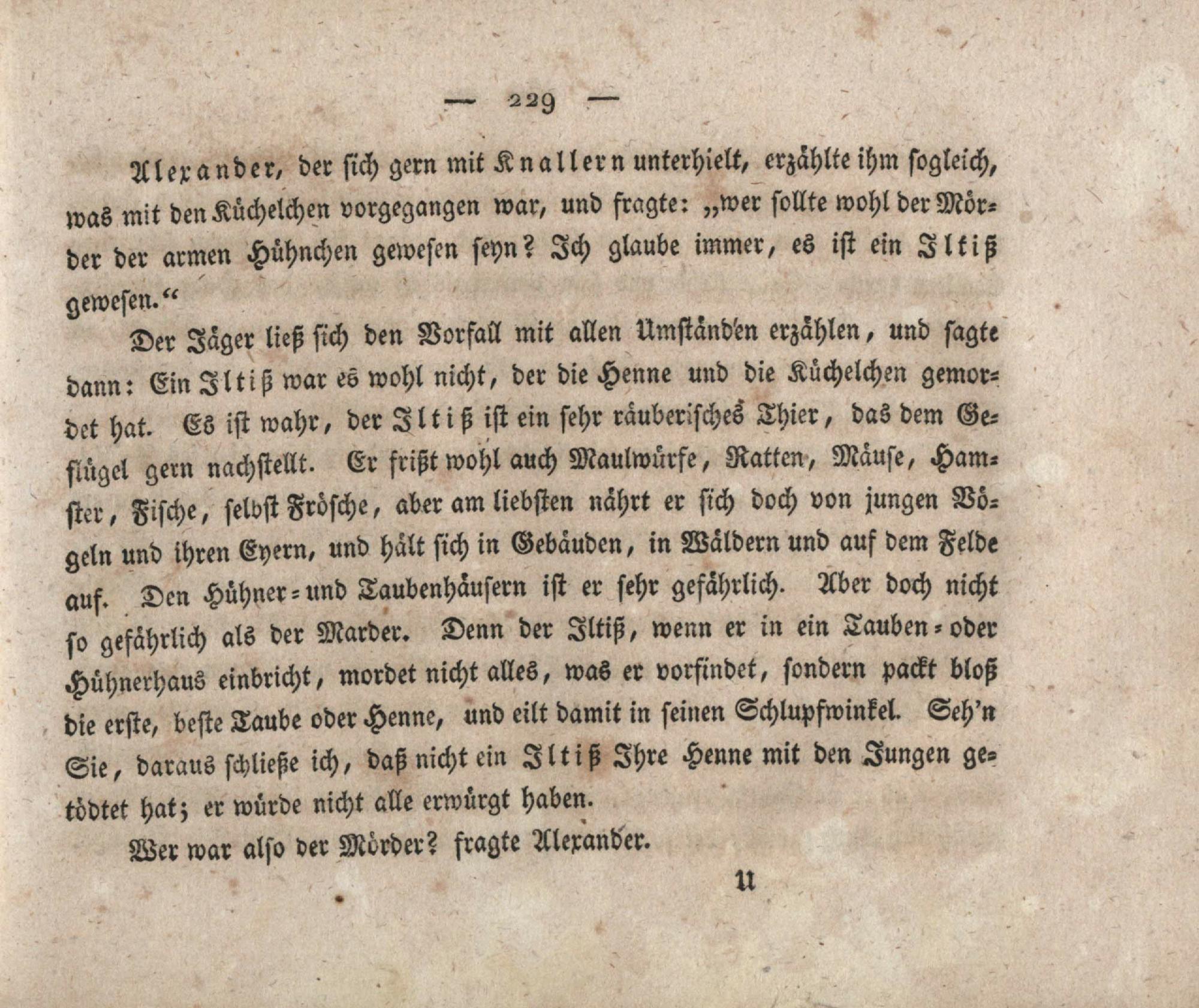 — 229 —

Alexander, der sich gern mit Knallern unterhielt, erzählte ihm sogleich, was mit den Küchelchen vorgegangen war, und fragte: „wer sollte wohl der Mörder der armen Hühnchen gewesen seyn? Ich glaube immer, es ist ein Iltiß gewesen.“

Der Jäger ließ sich den Vorfall mit allen Umständen erzählen, und sagte dann: Ein Iltiß war es wohl nicht, der die Henne und die Küchelchen gemordet hat. Es ist wahr, der Iltiß ist ein sehr räuberisches Thier, das dem Geflügel gern nachstellt. Er frißt wohl auch Maulwürfe, Ratten, Mäuse, Hamster, Fische, selbst Frösche, aber am liebsten nährt er sich doch von jungen Vögeln und ihren Eyern, und hält sich in Gebäuden, in Wäldern und auf dem Felde auf. Den Hühner- und Taubenhäusern ist er sehr gefährlich. Aber doch nicht so gefährlich als der Marder. Denn der Iltiß, wenn er in ein Tauben- oder Hühnerhaus einbricht, mordet nicht alles, was er vorfindet, sondern packt bloß die erste, beste Taube oder Henne, und eilt damit in seinen Schlupfwinkel. Seh'n Sie, daraus schließe ich, daß nicht ein Iltiß Ihre Henne mit den Jungen getödtet hat; er würde nicht alle erwürgt haben.

Wer war also der Mörder? fragte Alexander.

U